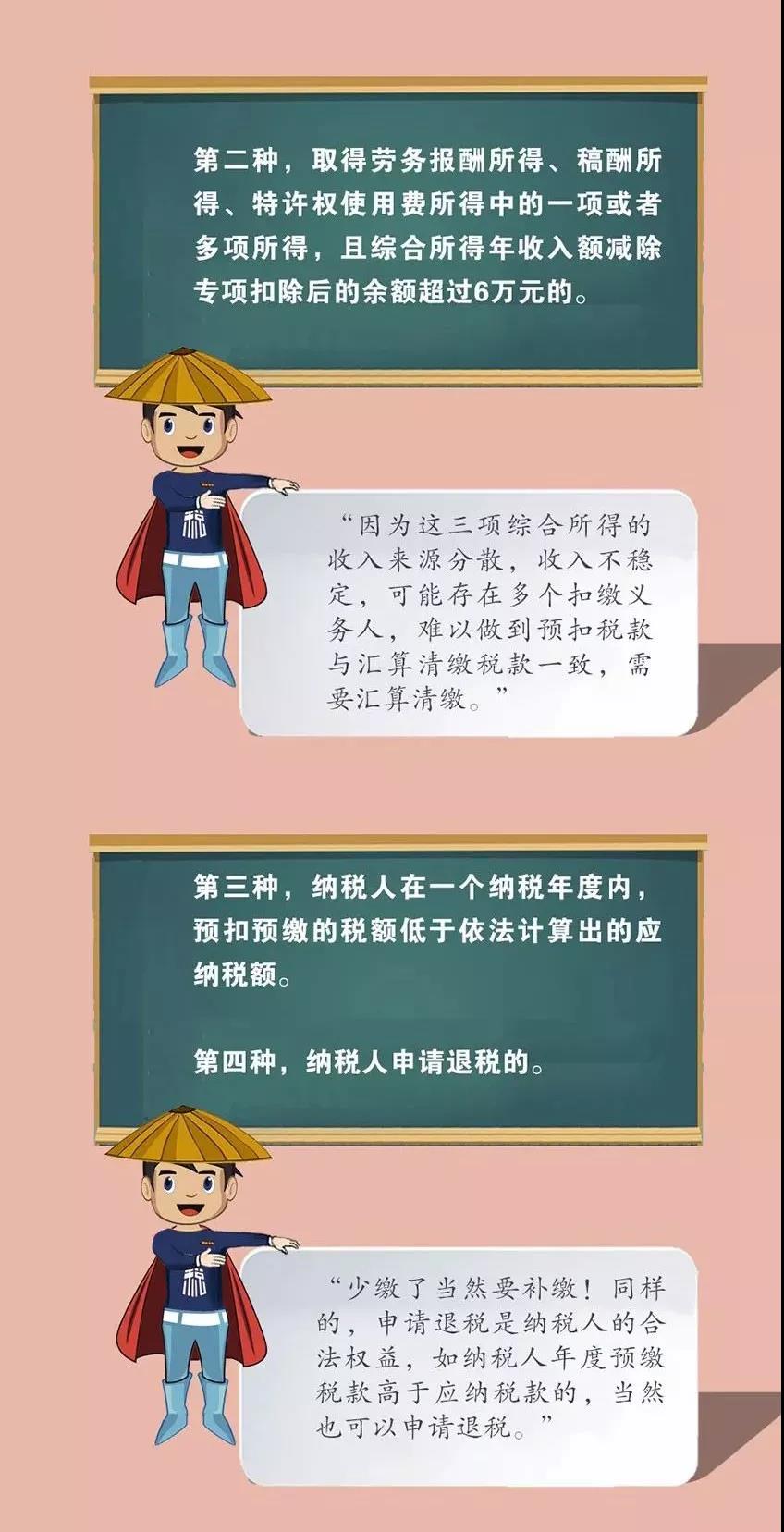 第二种，取得劳务报酬所得、稿酬所得、特许权使用费所得中的一项或者多项所得，且综合所得年收入额减除专项扣除后的余额超过6万元的。

税

“因为这三项综合所得的收入来源分散，收入不稳定，可能存在多个扣缴义务人，难以做到预扣税款与汇算清缴税款一致，需要汇算清缴。”

第三种，纳税人在一个纳税年度内，预扣预缴的税额低于依法计算出的应纳税额。

第四种，纳税人申请退税的。

税

“少缴了当然要补缴！同样的，申请退税是纳税人的合法权益，如纳税人年度预缴税款高于应纳税款的，当然也可以申请退税。”